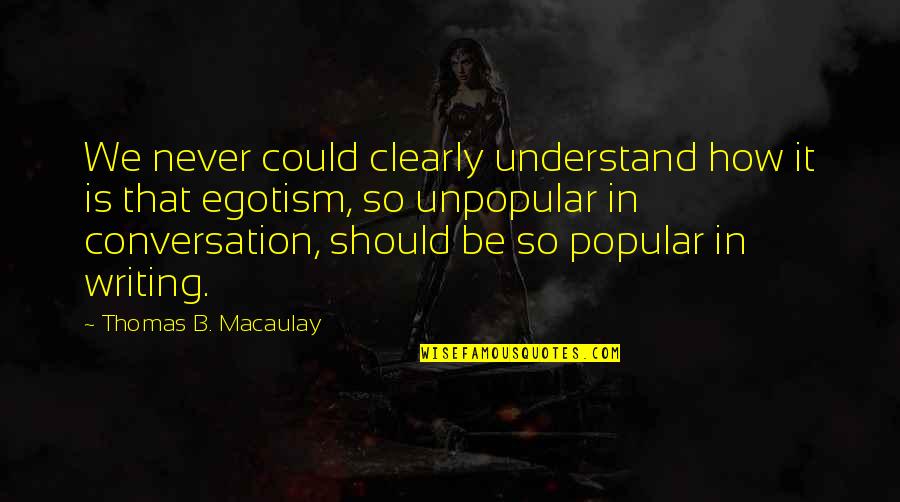 We never could clearly understand how it is that egotism, so unpopular in conversation, should be so popular in writing.

~ Thomas B. Macaulay

WISEFAMOUSQUOTES.COM